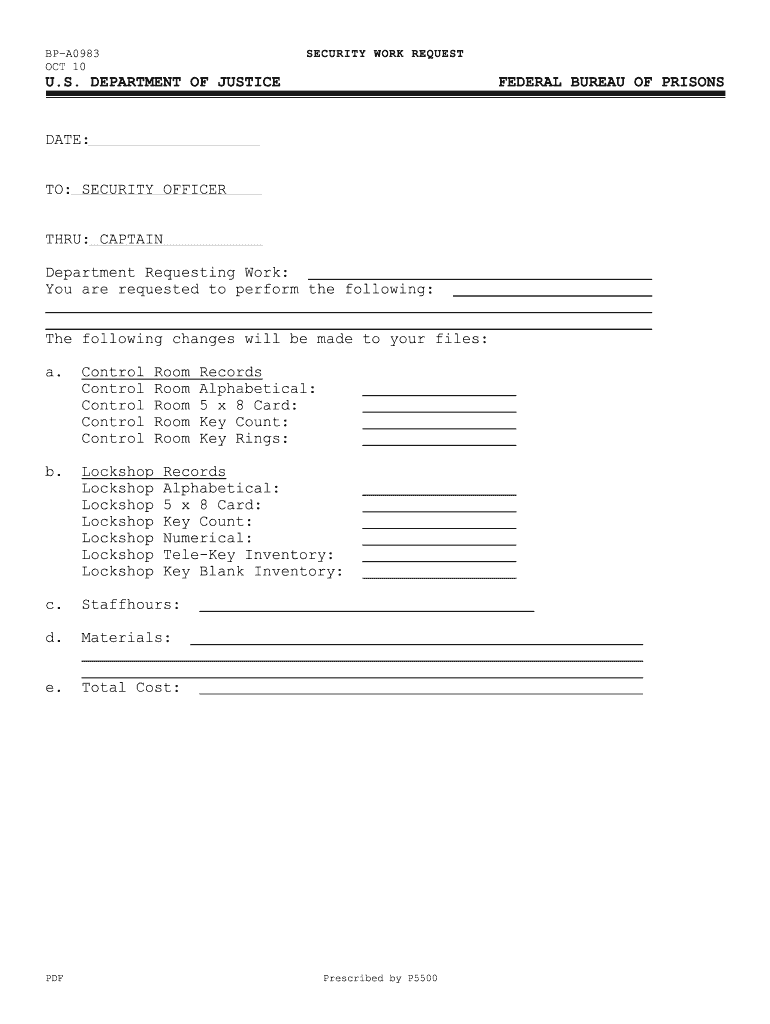 BP-A0983
OCT 10

SECURITY WORK REQUEST

U.S. DEPARTMENT OF JUSTICE FEDERAL BUREAU OF PRISONS

DATE:

TO: SECURITY OFFICER

THRU: CAPTAIN

Department Requesting Work:
You are requested to perform the following:

The following changes will be made to your files:

a. Control Room Records
Control Room Alphabetical:
Control Room 5 x 8 Card:
Control Room Key Count:
Control Room Key Rings:

b. Lockshop Records
Lockshop Alphabetical:
Lockshop 5 x 8 Card:
Lockshop Key Count:
Lockshop Numerical:
Lockshop Tele-Key Inventory:
Lockshop Key Blank Inventory:

c. Staffhours:

d. Materials:

e. Total Cost:

PDF

Prescribed by P5500